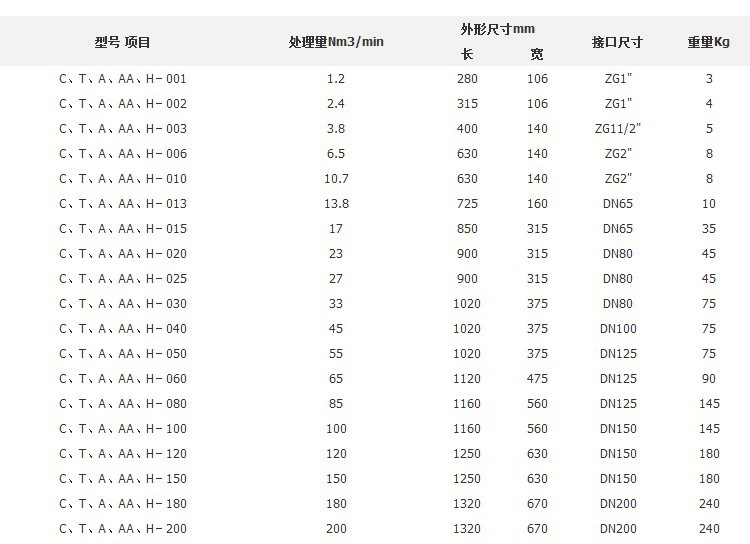 | 型号 项目 | 处理量Nm3/min | 外形尺寸mm |  | 接口尺寸 | 重量Kg |
|---|---|---|---|---|---|
|  |  | 长 | 宽 |  |  |
| C、T、A、AA、H-001 | 1.2 | 280 | 106 | ZG1" | 3 |
| C、T、A、AA、H-002 | 2.4 | 315 | 106 | ZG1" | 4 |
| C、T、A、AA、H-003 | 3.8 | 400 | 140 | ZG11/2" | 5 |
| C、T、A、AA、H-006 | 6.5 | 630 | 140 | ZG2" | 8 |
| C、T、A、AA、H-010 | 10.7 | 630 | 140 | ZG2" | 8 |
| C、T、A、AA、H-013 | 13.8 | 725 | 160 | DN65 | 10 |
| C、T、A、AA、H-015 | 17 | 850 | 315 | DN65 | 35 |
| C、T、A、AA、H-020 | 23 | 900 | 315 | DN80 | 45 |
| C、T、A、AA、H-025 | 27 | 900 | 315 | DN80 | 45 |
| C、T、A、AA、H-030 | 33 | 1020 | 375 | DN80 | 75 |
| C、T、A、AA、H-040 | 45 | 1020 | 375 | DN100 | 75 |
| C、T、A、AA、H-050 | 55 | 1020 | 375 | DN125 | 75 |
| C、T、A、AA、H-060 | 65 | 1120 | 475 | DN125 | 90 |
| C、T、A、AA、H-080 | 85 | 1160 | 560 | DN125 | 145 |
| C、T、A、AA、H-100 | 100 | 1160 | 560 | DN150 | 145 |
| C、T、A、AA、H-120 | 120 | 1250 | 630 | DN150 | 180 |
| C、T、A、AA、H-150 | 150 | 1250 | 630 | DN150 | 180 |
| C、T、A、AA、H-180 | 180 | 1320 | 670 | DN200 | 240 |
| C、T、A、AA、H-200 | 200 | 1320 | 670 | DN200 | 240 |